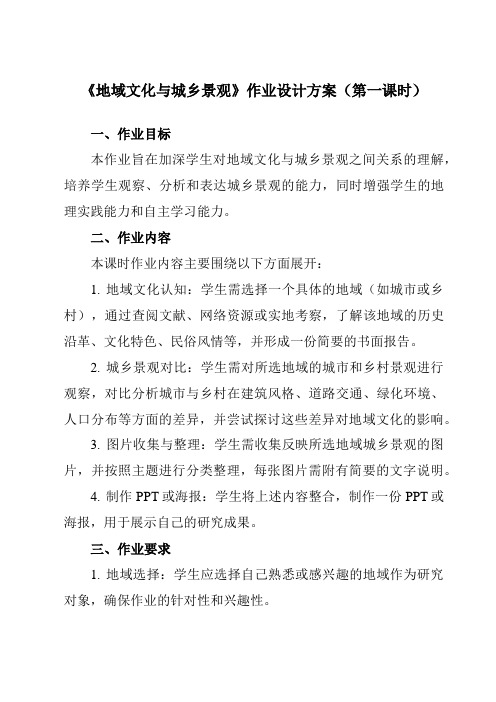 《地域文化与城乡景观》作业设计方案（第一课时）

一、作业目标

本作业旨在加深学生对地域文化与城乡景观之间关系的理解，培养学生观察、分析和表达城乡景观的能力，同时增强学生的地理实践能力和自主学习能力。

二、作业内容

本课时作业内容主要围绕以下方面展开：

1. 地域文化认知：学生需选择一个具体的地域（如城市或乡村），通过查阅文献、网络资源或实地考察，了解该地域的历史沿革、文化特色、民俗风情等，并形成一份简要的书面报告。

2. 城乡景观对比：学生需对所选地域的城市和乡村景观进行观察，对比分析城市与乡村在建筑风格、道路交通、绿化环境、人口分布等方面的差异，并尝试探讨这些差异对地域文化的影响。

3. 图片收集与整理：学生需收集反映所选地域城乡景观的图片，并按照主题进行分类整理，每张图片需附有简要的文字说明。

4. 制作 PPT 或海报：学生将上述内容整合，制作一份 PPT 或海报，用于展示自己的研究成果。

三、作业要求

1. 地域选择：学生应选择自己熟悉或感兴趣的地域作为研究对象，确保作业的针对性和兴趣性。